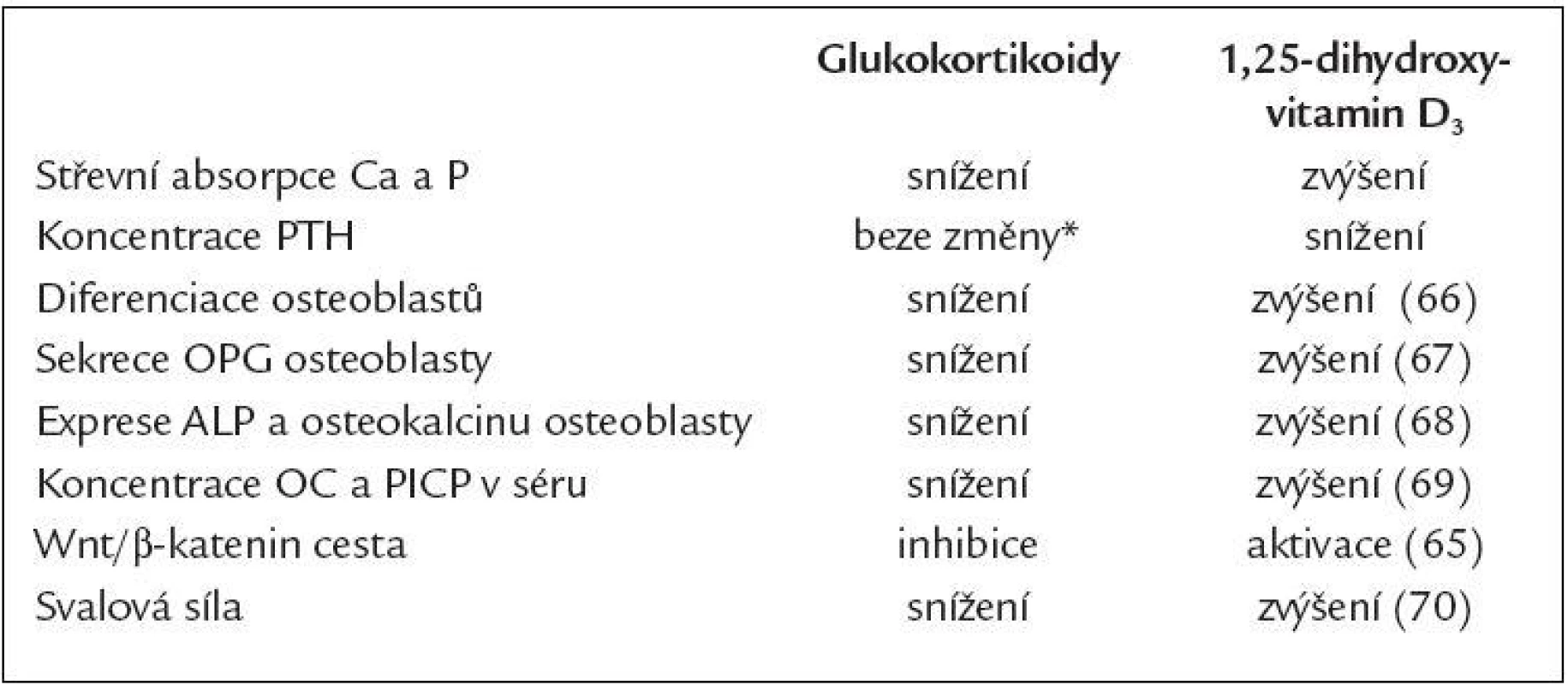 | | Glukokortikoidy | 1,25-dihydroxyvitamin $D_3$ |
|---|---|---|
| Střevní absorpce Ca a P | snížení | zvýšení |
| Koncentrace PTH | beze změny* | snížení |
| Diferenciace osteoblastů | snížení | zvýšení (66) |
| Sekrece OPG osteoblasty | snížení | zvýšení (67) |
| Exprese ALP a osteokalcinu osteoblasty | snížení | zvýšení (68) |
| Koncentrace OC a PICP v séru | snížení | zvýšení (69) |
| Wnt/β-katenin cesta | inhibice | aktivace (65) |
| Svalová síla | snížení | zvýšení (70) |